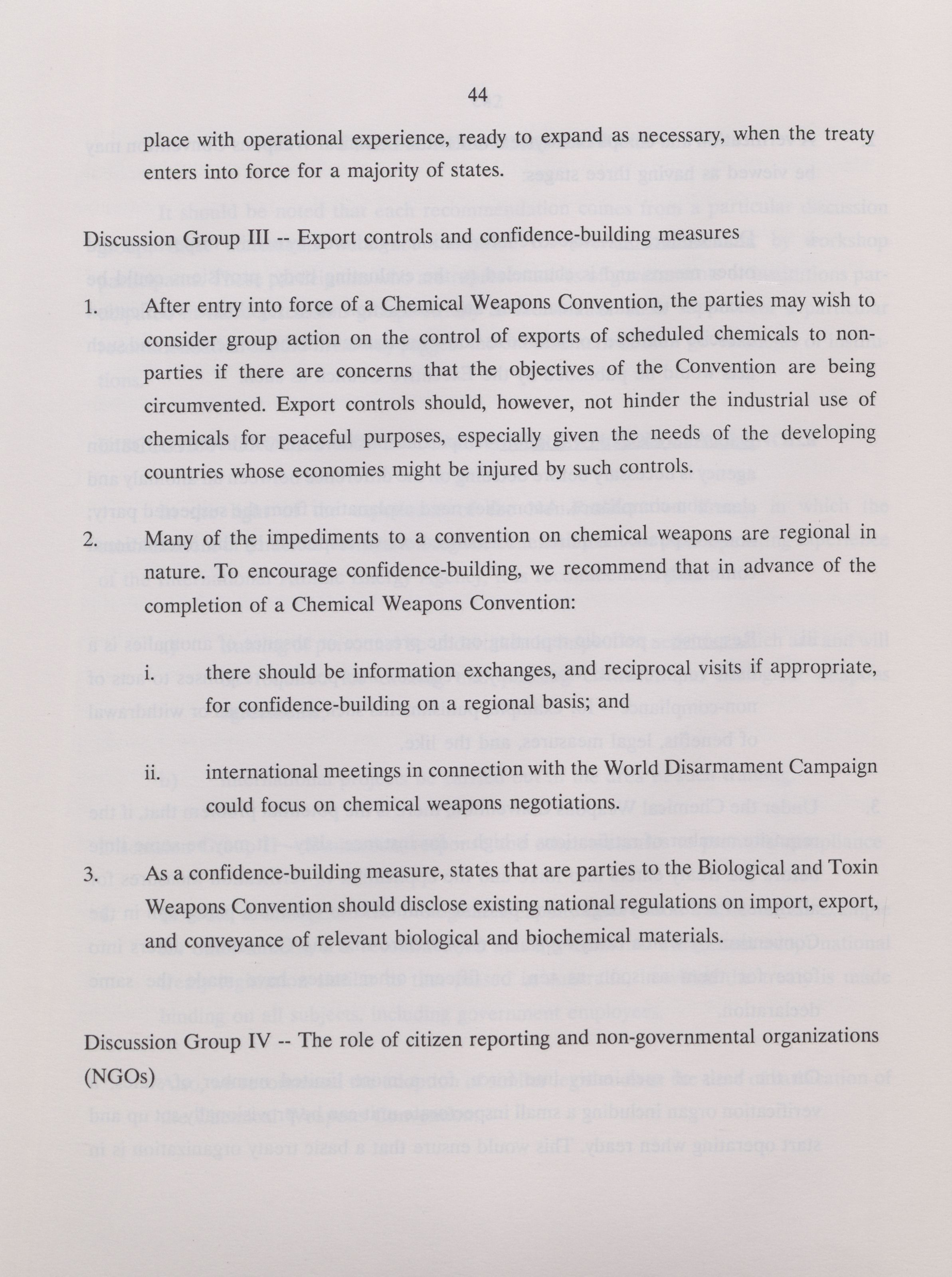 44

place with operational experience, ready to expand as necessary, when the treaty enters into force for a majority of states.

Discussion Group III -- Export controls and confidence-building measures

1. After entry into force of a Chemical Weapons Convention, the parties may wish to consider group action on the control of exports of scheduled chemicals to non-parties if there are concerns that the objectives of the Convention are being circumvented. Export controls should, however, not hinder the industrial use of chemicals for peaceful purposes, especially given the needs of the developing countries whose economies might be injured by such controls.

2. Many of the impediments to a convention on chemical weapons are regional in nature. To encourage confidence-building, we recommend that in advance of the completion of a Chemical Weapons Convention:

i. there should be information exchanges, and reciprocal visits if appropriate, for confidence-building on a regional basis; and

ii. international meetings in connection with the World Disarmament Campaign could focus on chemical weapons negotiations.

3. As a confidence-building measure, states that are parties to the Biological and Toxin Weapons Convention should disclose existing national regulations on import, export, and conveyance of relevant biological and biochemical materials.

Discussion Group IV -- The role of citizen reporting and non-governmental organizations (NGOs)